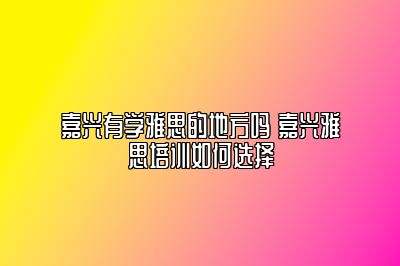 嘉兴有学雅思的地方吗 嘉兴雅思培训如何选择